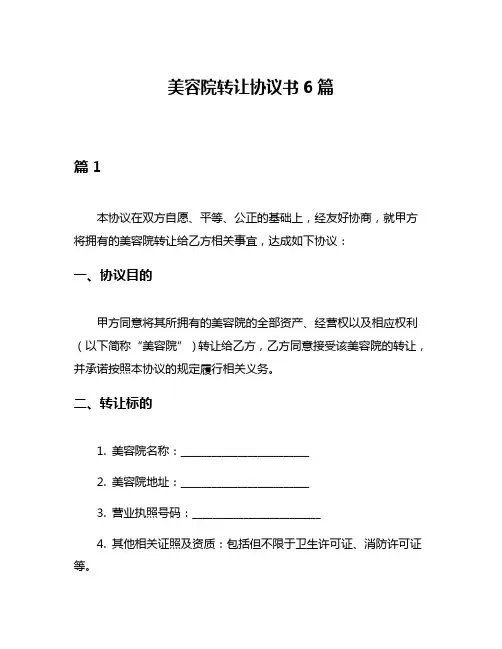 美容院转让协议书 6 篇

篇 1

本协议在双方自愿、平等、公正的基础上，经友好协商，就甲方将拥有的美容院转让给乙方相关事宜，达成如下协议：

一、协议目的

甲方同意将其所拥有的美容院的全部资产、经营权以及相应权利（以下简称“美容院”）转让给乙方，乙方同意接受该美容院的转让，并承诺按照本协议的规定履行相关义务。

二、转让标的

1. 美容院名称：________________________

2. 美容院地址：________________________

3. 营业执照号码：________________________

4. 其他相关证照及资质：包括但不限于卫生许可证、消防许可证等。